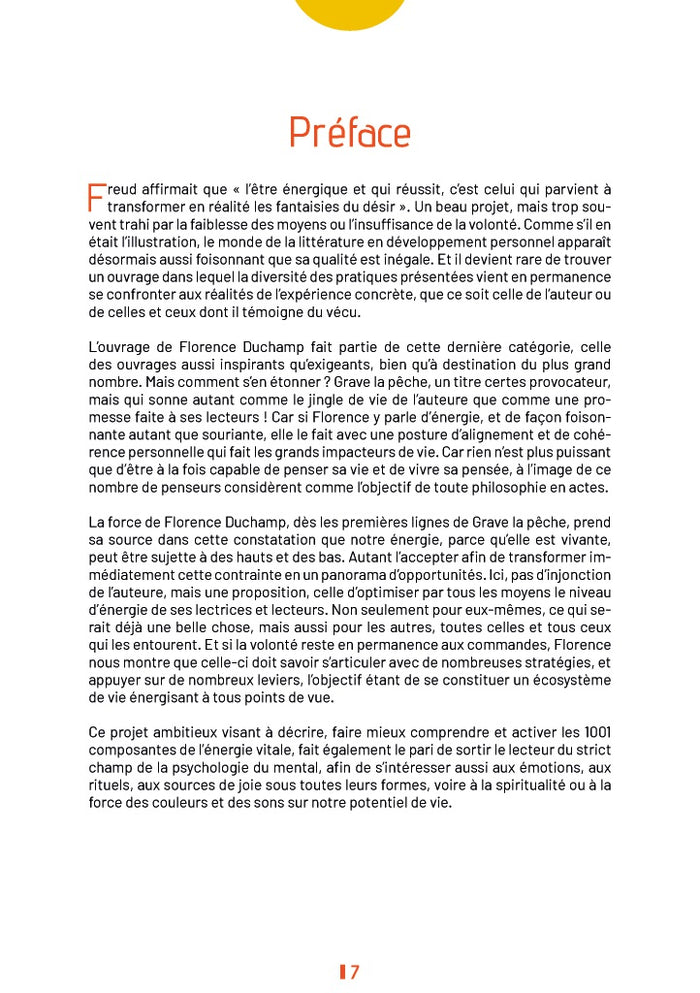 Préface

Freud affirmait que « l'être énergique et qui réussit, c'est celui qui parvient à transformer en réalité les fantaisies du désir ». Un beau projet, mais trop souvent trahi par la faiblesse des moyens ou l'insuffisance de la volonté. Comme s'il en était l'illustration, le monde de la littérature en développement personnel apparaît désormais aussi foisonnant que sa qualité est inégale. Et il devient rare de trouver un ouvrage dans lequel la diversité des pratiques présentées vient en permanence se confronter aux réalités de l'expérience concrète, que ce soit celle de l'auteur ou de celles et ceux dont il témoigne du vécu.

L'ouvrage de Florence Duchamp fait partie de cette dernière catégorie, celle des ouvrages aussi inspirants qu'exigeants, bien qu'à destination du plus grand nombre. Mais comment s'en étonner ? Grave la pêche, un titre certes provocateur, mais qui sonne autant comme le jingle de vie de l'auteure que comme une promesse faite à ses lecteurs ! Car si Florence y parle d'énergie, et de façon foisonnante autant que souriante, elle le fait avec une posture d'alignement et de cohérence personnelle qui fait les grands impacteurs de vie. Car rien n'est plus puissant que d'être à la fois capable de penser sa vie et de vivre sa pensée, à l'image de ce nombre de penseurs considèrent comme l'objectif de toute philosophie en actes.

La force de Florence Duchamp, dès les premières lignes de Grave la pêche, prend sa source dans cette constatation que notre énergie, parce qu'elle est vivante, peut être sujette à des hauts et des bas. Autant l'accepter afin de transformer immédiatement cette contrainte en un panorama d'opportunités. Ici, pas d'injonction de l'auteure, mais une proposition, celle d'optimiser par tous les moyens le niveau d'énergie de ses lectrices et lecteurs. Non seulement pour eux-mêmes, ce qui serait déjà une belle chose, mais aussi pour les autres, toutes celles et tous ceux qui les entourent. Et si la volonté reste en permanence aux commandes, Florence nous montre que celle-ci doit savoir s'articuler avec de nombreuses stratégies, et appuyer sur de nombreux leviers, l'objectif étant de se constituer un écosystème de vie énergisant à tous points de vue.

Ce projet ambitieux visant à décrire, faire mieux comprendre et activer les 1001 composantes de l'énergie vitale, fait également le pari de sortir le lecteur du strict champ de la psychologie du mental, afin de s'intéresser aussi aux émotions, aux rituels, aux sources de joie sous toutes leurs formes, voire à la spiritualité ou à la force des couleurs et des sons sur notre potentiel de vie.

7